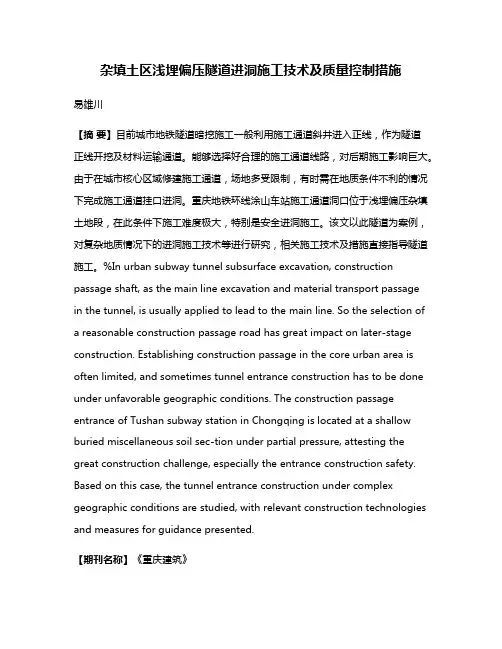 杂填土区浅埋偏压隧道进洞施工技术及质量控制措施

易雄川

【摘 要】目前城市地铁隧道暗挖施工一般利用施工通道斜井进入正线，作为隧道正线开挖及材料运输通道。能够选择好合理的施工通道线路，对后期施工影响巨大。由于在城市核心区域修建施工通道，场地多受限制，有时需在地质条件不利的情况下完成施工通道挂口进洞。重庆地铁环线涂山车站施工通道洞口位于浅埋偏压杂填土地段，在此条件下施工难度极大，特别是安全进洞施工。该文以此隧道为案例，对复杂地质情况下的进洞施工技术等进行研究，相关施工技术及措施直接指导隧道施工。%In urban subway tunnel subsurface excavation, construction passage shaft, as the main line excavation and material transport passage in the tunnel, is usually applied to lead to the main line. So the selection of a reasonable construction passage road has great impact on later-stage construction. Establishing construction passage in the core urban area is often limited, and sometimes tunnel entrance construction has to be done under unfavorable geographic conditions. The construction passage entrance of Tushan subway station in Chongqing is located at a shallow buried miscellaneous soil sec-tion under partial pressure, attesting the great construction challenge, especially the entrance construction safety. Based on this case, the tunnel entrance construction under complex geographic conditions are studied, with relevant construction technologies and measures for guidance presented.

【期刊名称】《重庆建筑》